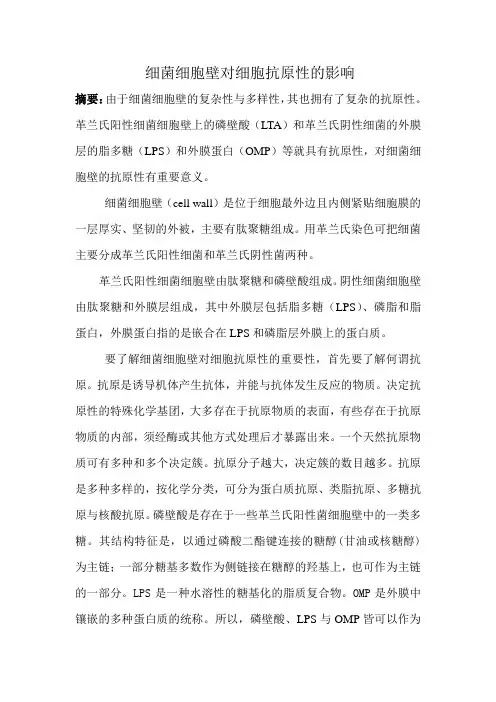 细菌细胞壁对细胞抗原性的影响

摘要：由于细菌细胞壁的复杂性与多样性，其也拥有了复杂的抗原性。革兰氏阳性细菌细胞壁上的磷壁酸（LTA）和革兰氏阴性细菌的外膜层的脂多糖（LPS）和外膜蛋白（OMP）等就具有抗原性，对细菌细胞壁的抗原性有重要意义。

细菌细胞壁（cell wall）是位于细胞最外边且内侧紧贴细胞膜的一层厚实、坚韧的外被，主要有肽聚糖组成。用革兰氏染色可把细菌主要分成革兰氏阳性细菌和革兰氏阴性菌两种。

革兰氏阳性细菌细胞壁由肽聚糖和磷壁酸组成。阴性细菌细胞壁由肽聚糖和外膜层组成，其中外膜层包括脂多糖（LPS）、磷脂和脂蛋白，外膜蛋白指的是嵌合在LPS和磷脂层外膜上的蛋白质。

要了解细菌细胞壁对细胞抗原性的重要性，首先要了解何谓抗原。抗原是诱导机体产生抗体，并能与抗体发生反应的物质。决定抗原性的特殊化学基团，大多存在于抗原物质的表面，有些存在于抗原物质的内部，须经酶或其他方式处理后才暴露出来。一个天然抗原物质可有多种和多个决定簇。抗原分子越大，决定簇的数目越多。抗原是多种多样的，按化学分类，可分为蛋白质抗原、类脂抗原、多糖抗原与核酸抗原。磷壁酸是存在于一些革兰氏阳性菌细胞壁中的一类多糖。其结构特征是，以通过磷酸二酯键连接的糖醇（甘油或核糖醇）为主链；一部分糖基多数作为侧链接在糖醇的羟基上，也可作为主链的一部分。LPS 是一种水溶性的糖基化的脂质复合物。OMP 是外膜中镶嵌的多种蛋白质的统称。所以，磷壁酸、LPS 与 OMP 皆可以作为